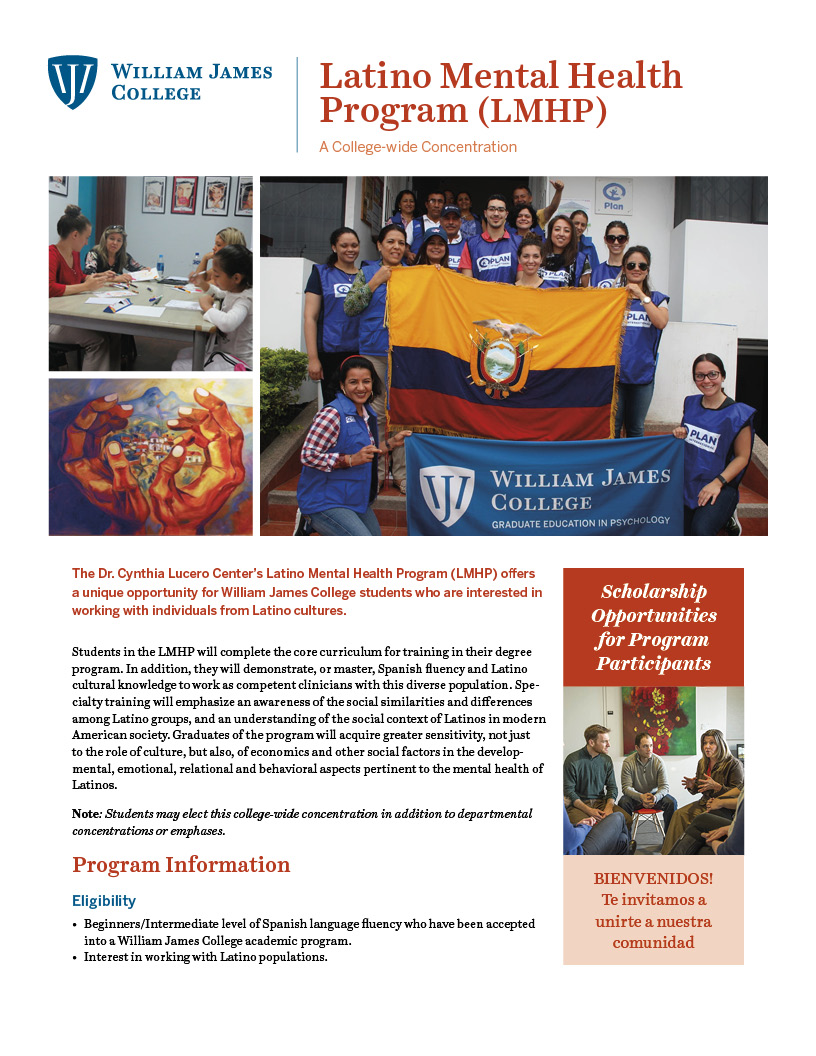 WILLIAM JAMES COLLEGE

Latino Mental Health Program (LMHP)

A College-wide Concentration

Plan

PLAN

PLAN

PLAN

WILLIAM JAMES COLLEGE
GRADUATE EDUCATION IN PSYCHOLOGY

The Dr. Cynthia Lucero Center's Latino Mental Health Program (LMHP) offers a unique opportunity for William James College students who are interested in working with individuals from Latino cultures.

Students in the LMHP will complete the core curriculum for training in their degree program. In addition, they will demonstrate, or master, Spanish fluency and Latino cultural knowledge to work as competent clinicians with this diverse population. Specialty training will emphasize an awareness of the social similarities and differences among Latino groups, and an understanding of the social context of Latinos in modern American society. Graduates of the program will acquire greater sensitivity, not just to the role of culture, but also, of economics and other social factors in the developmental, emotional, relational and behavioral aspects pertinent to the mental health of Latinos.

Note: Students may elect this college-wide concentration in addition to departmental concentrations or emphases.

Program Information

Eligibility

• Beginners/Intermediate level of Spanish language fluency who have been accepted into a William James College academic program.
• Interest in working with Latino populations.

Scholarship Opportunities for Program Participants

BIENVENIDOS! Te invitamos a unirte a nuestra comunidad